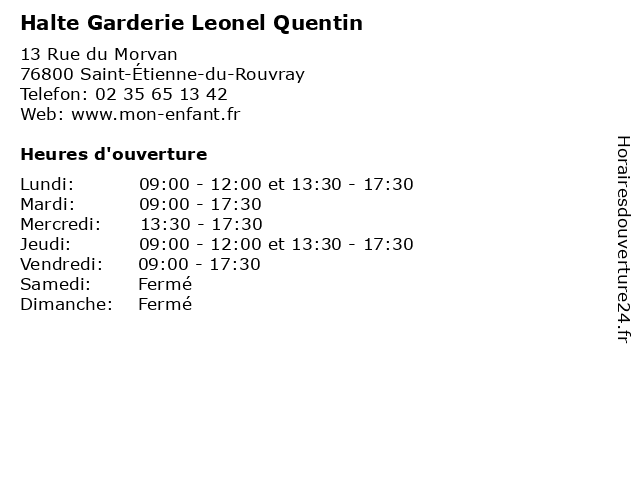 Halte Garderie Leonel Quentin

13 Rue du Morvan
76800 Saint-Étienne-du-Rouvray
Telefon: 02 35 65 13 42
Web: www.mon-enfant.fr

Heures d'ouverture

Lundi: 09:00 - 12:00 et 13:30 - 17:30
Mardi: 09:00 - 17:30
Mercredi: 13:30 - 17:30
Jeudi: 09:00 - 12:00 et 13:30 - 17:30
Vendredi: 09:00 - 17:30
Samedi: Fermé
Dimanche: Fermé

Horairesdouverture24.fr